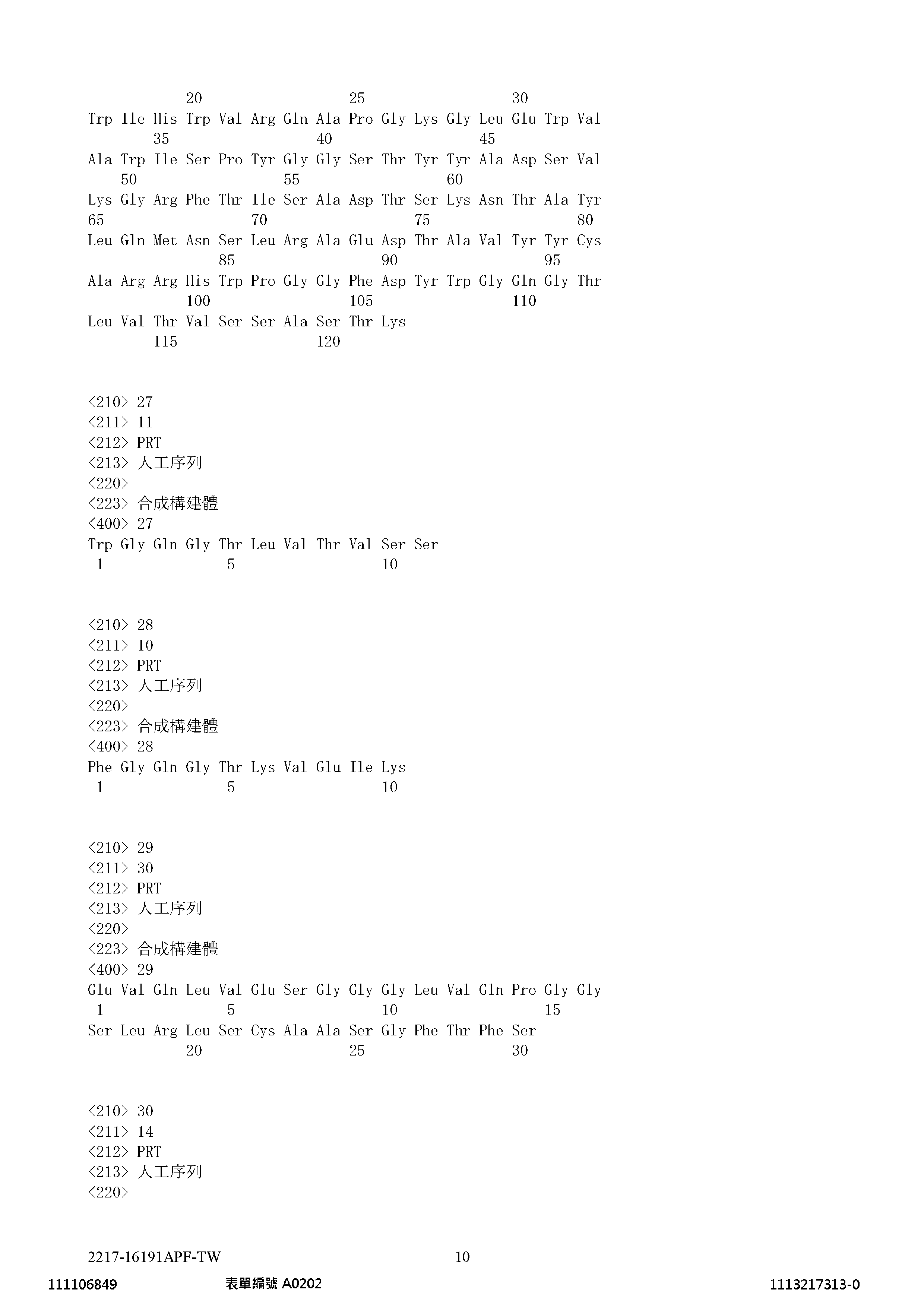 20 25 30
Trp Ile His Trp Val Arg Gln Ala Pro Gly Lys Gly Leu Glu Trp Val
35 40 45
Ala Trp Ile Ser Pro Tyr Gly Gly Ser Thr Tyr Tyr Ala Asp Ser Val
50 55 60
Lys Gly Arg Phe Thr Ile Ser Ala Asp Thr Ser Lys Asn Thr Ala Tyr
65 70 75 80
Leu Gln Met Asn Ser Leu Arg Ala Glu Asp Thr Ala Val Tyr Tyr Cys
85 90 95
Ala Arg Arg His Trp Pro Gly Gly Phe Asp Tyr Trp Gly Gln Gly Thr
100 105 110
Leu Val Thr Val Ser Ser Ala Ser Thr Lys
115 120

<210> 27
<211> 11
<212> PRT
<213> 人工序列
<220>
<223> 合成構建體
<400> 27
Trp Gly Gln Gly Thr Leu Val Thr Val Ser Ser
1 5 10

<210> 28
<211> 10
<212> PRT
<213> 人工序列
<220>
<223> 合成構建體
<400> 28
Phe Gly Gln Gly Thr Lys Val Glu Ile Lys
1 5 10

<210> 29
<211> 30
<212> PRT
<213> 人工序列
<220>
<223> 合成構建體
<400> 29
Glu Val Gln Leu Val Glu Ser Gly Gly Gly Leu Val Gln Pro Gly Gly
1 5 10 15
Ser Leu Arg Leu Ser Cys Ala Ala Ser Gly Phe Thr Phe Ser
20 25 30

<210> 30
<211> 14
<212> PRT
<213> 人工序列
<220>

2217-16191APF-TW 10
111106849 表單編號 A0202 1113217313-0